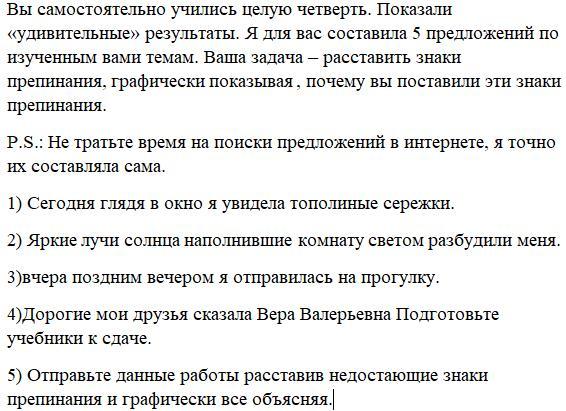 Вы самостоятельно учились целую четверть. Показали «удивительные» результаты. Я для вас составила 5 предложений по изученным вами темам. Ваша задача – расставить знаки препинания, графически показывая , почему вы поставили эти знаки препинания.

P.S.: Не тратьте время на поиски предложений в интернете, я точно их составляла сама.

1) Сегодня глядя в окно я увидела тополиные сережки.

2) Яркие лучи солнца наполнившие комнату светом разбудили меня.

3)вчера поздним вечером я отправилась на прогулку.

4)Дорогие мои друзья сказала Вера Валерьевна Подготовьте учебники к сдаче.

5) Отправьте данные работы расставив недостающие знаки препинания и графически все объясняя.